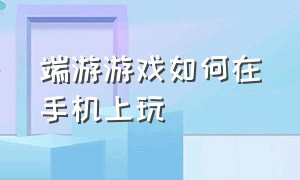 端游游戏如何在手机上玩